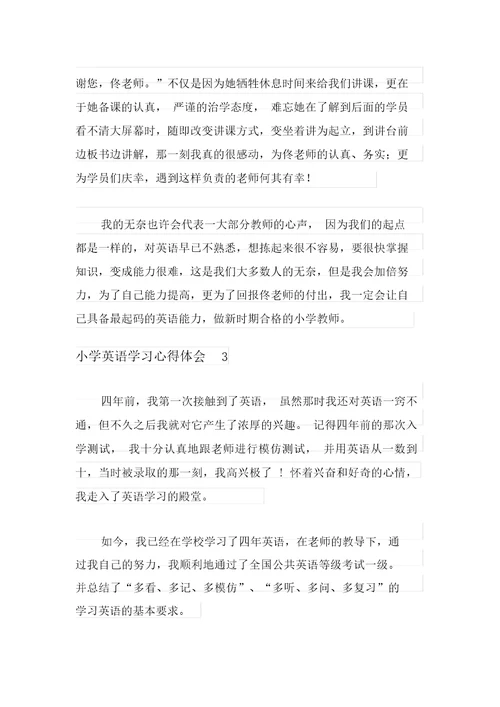 谢您，佟老师。”不仅是因为她牺牲休息时间来给我们讲课，更在于她备课的认真， 严谨的治学态度， 难忘她在了解到后面的学员看不清大屏幕时，随即改变讲课方式，变坐着讲为起立，到讲台前边板书边讲解，那一刻我真的很感动，为佟老师的认真、务实；更为学员们庆幸，遇到这样负责的老师何其有幸！

我的无奈也许会代表一大部分教师的心声， 因为我们的起点都是一样的，对英语早已不熟悉，想拣起来很不容易，要很快掌握知识，变成能力很难，这是我们大多数人的无奈，但是我会加倍努力，为了自己能力提高，更为了回报佟老师的付出，我一定会让自己具备最起码的英语能力，做新时期合格的小学教师。

小学英语学习心得体会 3

四年前，我第一次接触到了英语， 虽然那时我还对英语一窍不通，但不久之后我就对它产生了浓厚的兴趣。 记得四年前的那次入学测试， 我十分认真地跟老师进行模仿测试， 并用英语从一数到十，当时被录取的那一刻，我高兴极了 ！怀着兴奋和好奇的心情，我走入了英语学习的殿堂。

如今，我已经在学校学习了四年英语，在老师的教导下，通过我自己的努力，我顺利地通过了全国公共英语等级考试一级。并总结了“多看、多记、多模仿”、“多听、多问、多复习”的学习英语的基本要求。